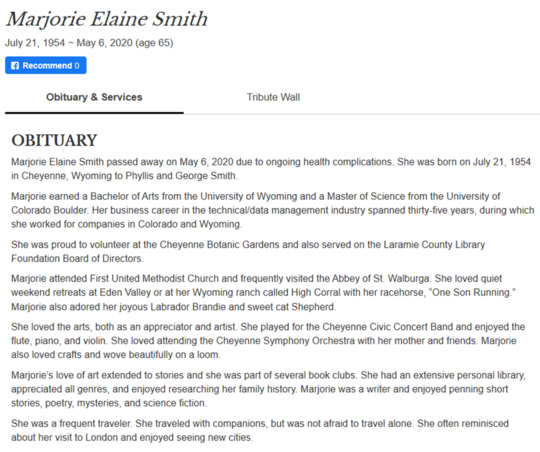 Marjorie Elaine Smith

July 21, 1954 ~ May 6, 2020 (age 65)

Recommend 0

Obituary & Services

Tribute Wall

OBITUARY

Marjorie Elaine Smith passed away on May 6, 2020 due to ongoing health complications. She was born on July 21, 1954 in Cheyenne, Wyoming to Phyllis and George Smith.

Marjorie earned a Bachelor of Arts from the University of Wyoming and a Master of Science from the University of Colorado Boulder. Her business career in the technical/data management industry spanned thirty-five years, during which she worked for companies in Colorado and Wyoming.

She was proud to volunteer at the Cheyenne Botanic Gardens and also served on the Laramie County Library Foundation Board of Directors.

Marjorie attended First United Methodist Church and frequently visited the Abbey of St. Walburga. She loved quiet weekend retreats at Eden Valley or at her Wyoming ranch called High Corral with her racehorse, "One Son Running." Marjorie also adored her joyous Labrador Brandie and sweet cat Shepherd.

She loved the arts, both as an appreciator and artist. She played for the Cheyenne Civic Concert Band and enjoyed the flute, piano, and violin. She loved attending the Cheyenne Symphony Orchestra with her mother and friends. Marjorie also loved crafts and wove beautifully on a loom.

Marjorie's love of art extended to stories and she was part of several book clubs. She had an extensive personal library, appreciated all genres, and enjoyed researching her family history. Marjorie was a writer and enjoyed penning short stories, poetry, mysteries, and science fiction.

She was a frequent traveler. She traveled with companions, but was not afraid to travel alone. She often reminisced about her visit to London and enjoyed seeing new cities.